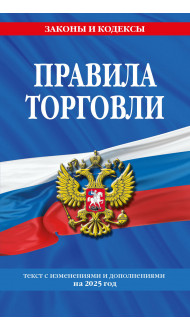 ЗАКОНЫ И КОДЕКСЫ

ПРАВИЛА ТОРГОВЛИ

текст с изменениями и дополнениями на 2025 год